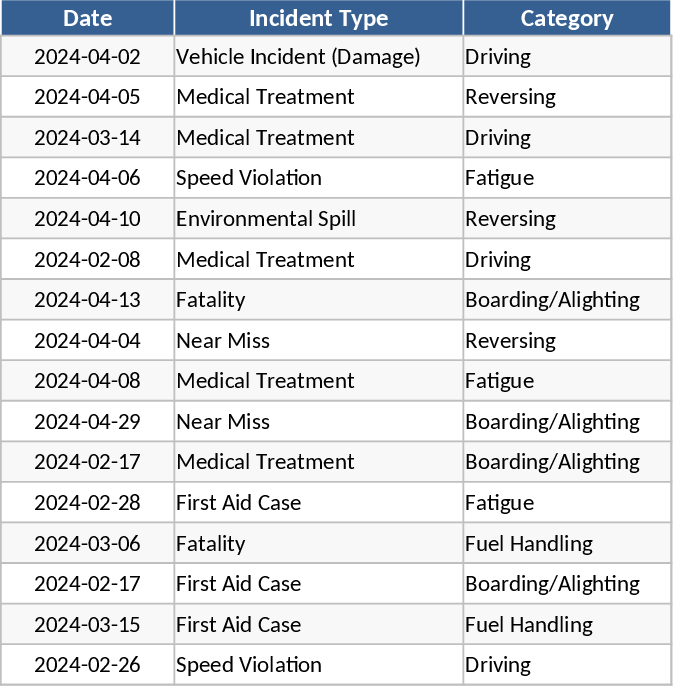 | Date | Incident Type | Category |
|---|---|---|
| 2024-04-02 | Vehicle Incident (Damage) | Driving |
| 2024-04-05 | Medical Treatment | Reversing |
| 2024-03-14 | Medical Treatment | Driving |
| 2024-04-06 | Speed Violation | Fatigue |
| 2024-04-10 | Environmental Spill | Reversing |
| 2024-02-08 | Medical Treatment | Driving |
| 2024-04-13 | Fatality | Boarding/Alighting |
| 2024-04-04 | Near Miss | Reversing |
| 2024-04-08 | Medical Treatment | Fatigue |
| 2024-04-29 | Near Miss | Boarding/Alighting |
| 2024-02-17 | Medical Treatment | Boarding/Alighting |
| 2024-02-28 | First Aid Case | Fatigue |
| 2024-03-06 | Fatality | Fuel Handling |
| 2024-02-17 | First Aid Case | Boarding/Alighting |
| 2024-03-15 | First Aid Case | Fuel Handling |
| 2024-02-26 | Speed Violation | Driving |